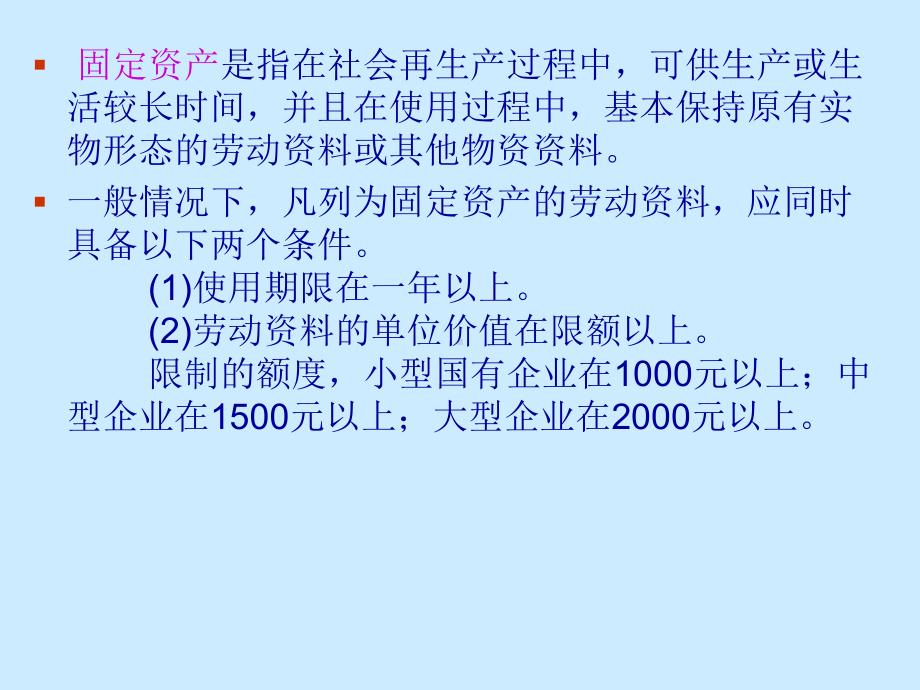 固定资产是指在社会再生产过程中，可供生产或生活较长时间，并且在使用过程中，基本保持原有实物形态的劳动资料或其他物资资料。

一般情况下，凡列为固定资产的劳动资料，应同时具备以下两个条件。

(1)使用期限在一年以上。

(2)劳动资料的单位价值在限额以上。

限制的额度，小型国有企业在1000元以上；中型企业在1500元以上；大型企业在2000元以上。